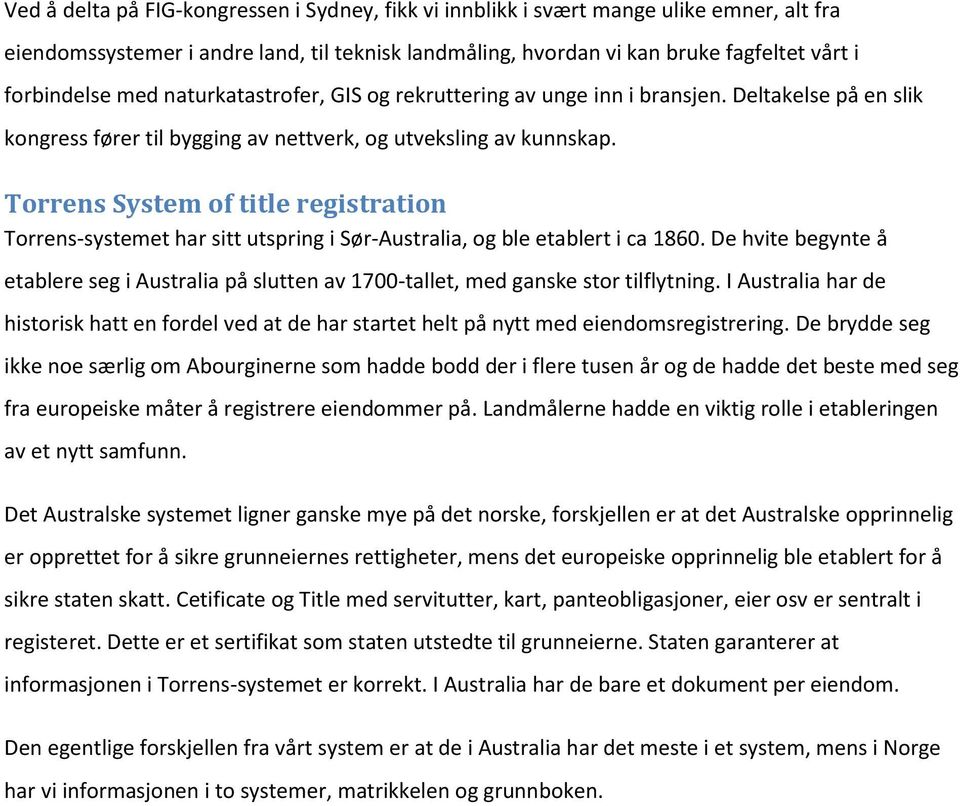 Ved å delta på FIG-kongressen i Sydney, fikk vi innblikk i svært mange ulike emner, alt fra eiendomssystemer i andre land, til teknisk landmåling, hvordan vi kan bruke fagfeltet vårt i forbindelse med naturkatastrofer, GIS og rekruttering av unge inn i bransjen. Deltakelse på en slik kongress fører til bygging av nettverk, og utveksling av kunnskap.

Torrens System of title registration

Torrens-systemet har sitt utspring i Sør-Australia, og ble etablert i ca 1860. De hvite begynte å etablere seg i Australia på slutten av 1700-tallet, med ganske stor tilflytning. I Australia har de historisk hatt en fordel ved at de har startet helt på nytt med eiendomsregistrering. De brydde seg ikke noe særlig om Abourginerne som hadde bodd der i flere tusen år og de hadde det beste med seg fra europeiske måter å registrere eiendommer på. Landmålerne hadde en viktig rolle i etableringen av et nytt samfunn.

Det Australske systemet ligner ganske mye på det norske, forskjellen er at det Australske opprinnelig er opprettet for å sikre grunneiernes rettigheter, mens det europeiske opprinnelig ble etablert for å sikre staten skatt. Cetificate og Title med servitutter, kart, panteobligasjoner, eier osv er sentralt i registeret. Dette er et sertifikat som staten utstedte til grunneierne. Staten garanterer at informasjonen i Torrens-systemet er korrekt. I Australia har de bare et dokument per eiendom.

Den egentlige forskjellen fra vårt system er at de i Australia har det meste i et system, mens i Norge har vi informasjonen i to systemer, matrikkelen og grunnboken.